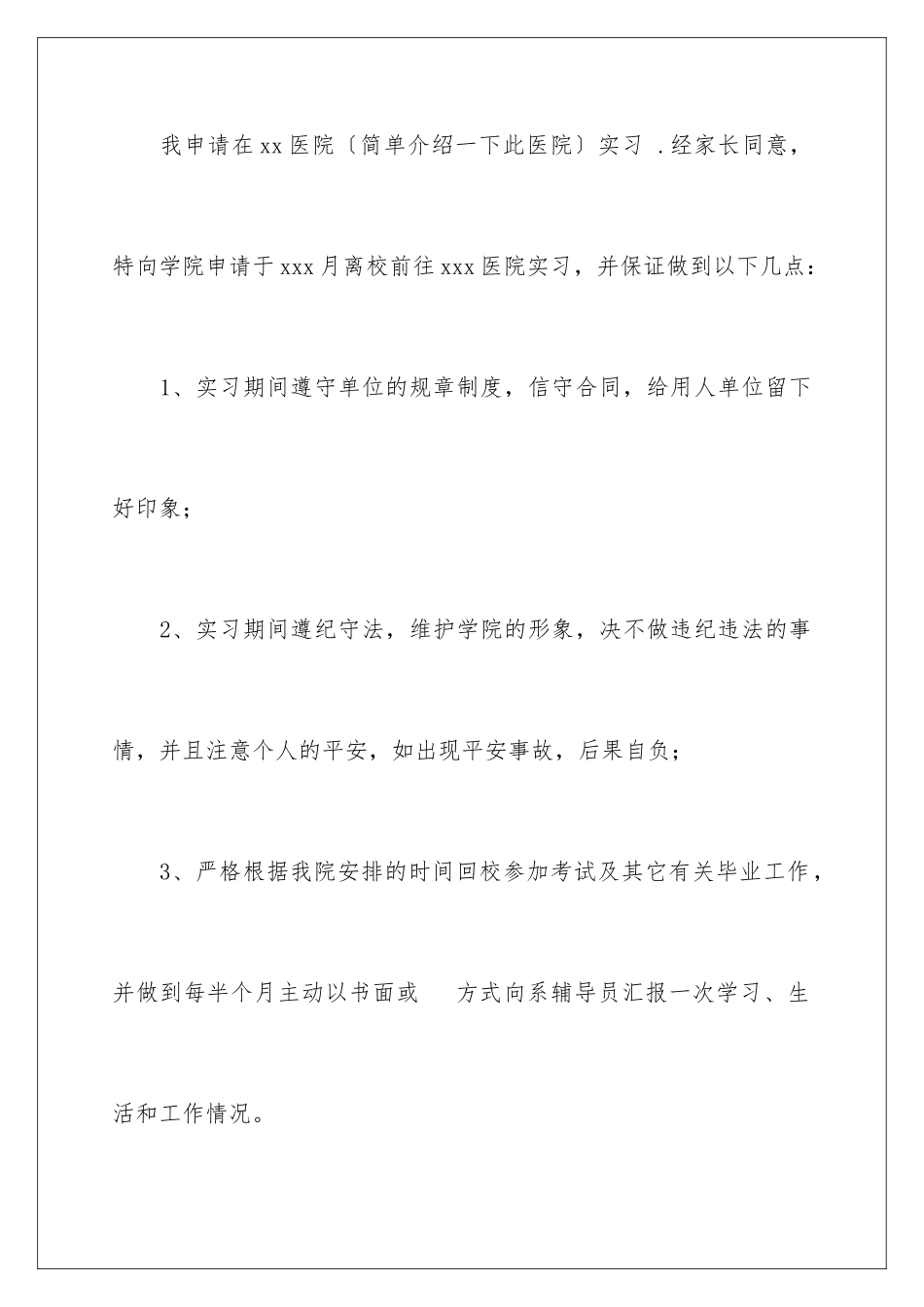 我申请在xx医院〔简单介绍一下此医院〕实习 .经家长同意，特向学院申请于xxx月离校前往xxx医院实习，并保证做到以下几点：

1、实习期间遵守单位的规章制度，信守合同，给用人单位留下好印象；

2、实习期间遵纪守法，维护学院的形象，决不做违纪违法的事情，并且注意个人的平安，如出现平安事故，后果自负；

3、严格根据我院安排的时间回校参加考试及其它有关毕业工作，并做到每半个月主动以书面或 方式向系辅导员汇报一次学习、生活和工作情况。